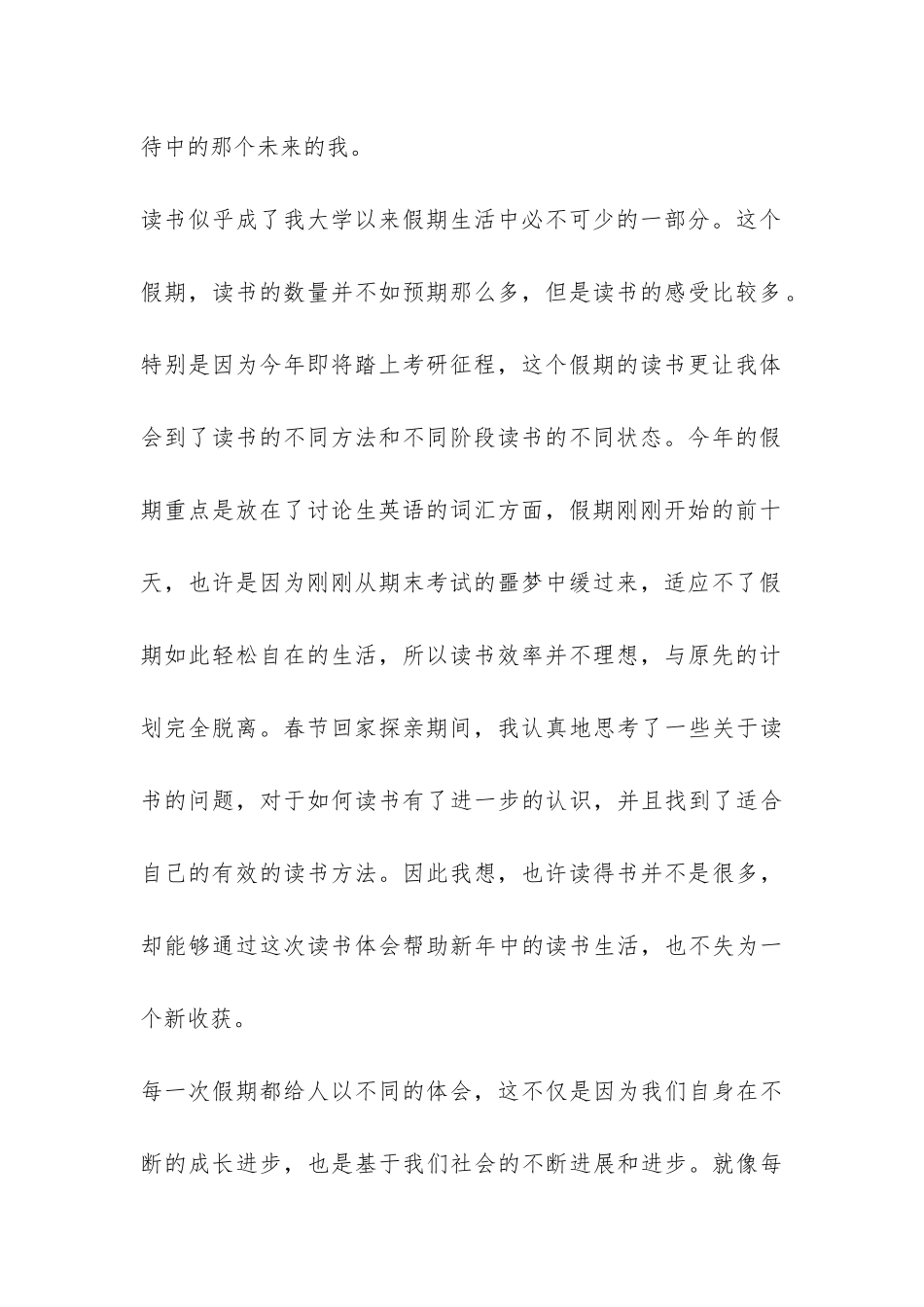 待中的那个未来的我。

读书似乎成了我大学以来假期生活中必不可少的一部分。这个假期，读书的数量并不如预期那么多，但是读书的感受比较多。特别是因为今年即将踏上考研征程，这个假期的读书更让我体会到了读书的不同方法和不同阶段读书的不同状态。今年的假期重点是放在了讨论生英语的词汇方面，假期刚刚开始的前十天，也许是因为刚刚从期末考试的噩梦中缓过来，适应不了假期如此轻松自在的生活，所以读书效率并不理想，与原先的计划完全脱离。春节回家探亲期间，我认真地思考了一些关于读书的问题，对于如何读书有了进一步的认识，并且找到了适合自己的有效的读书方法。因此我想，也许读得书并不是很多，却能够通过这次读书体会帮助新年中的读书生活，也不失为一个新收获。

每一次假期都给人以不同的体会，这不仅是因为我们自身在不断的成长进步，也是基于我们社会的不断进展和进步。就像每